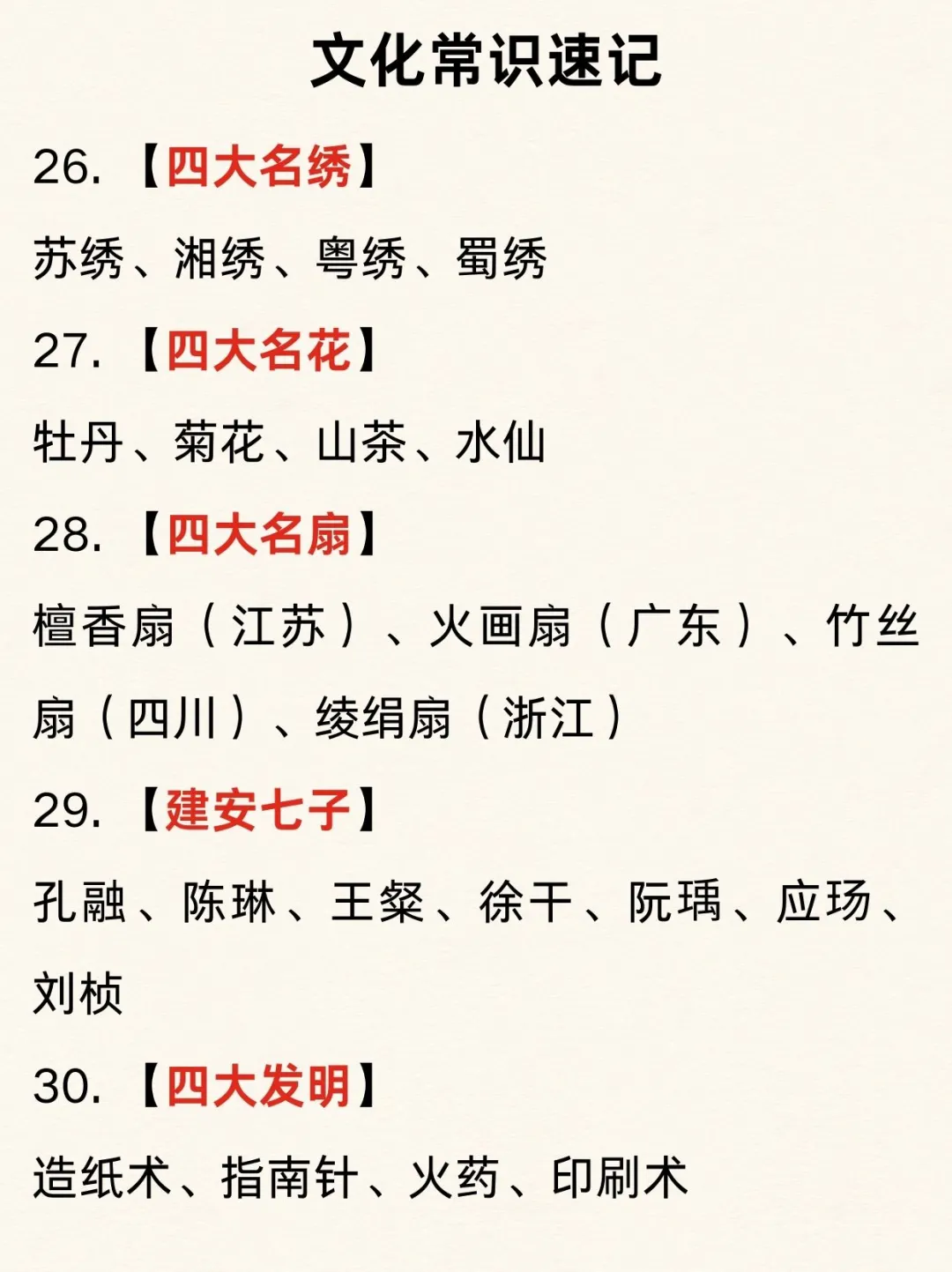 文化常识速记

26.【四大名绣】

苏绣、湘绣、粤绣、蜀绣

27.【四大名花】

牡丹、菊花、山茶、水仙

28.【四大名扇】

檀香扇（江苏）、火画扇（广东）、竹丝扇（四川）、绫绢扇（浙江）

29.【建安七子】

孔融、陈琳、王粲、徐干、阮瑀、应玚、刘桢

30.【四大发明】

造纸术、指南针、火药、印刷术